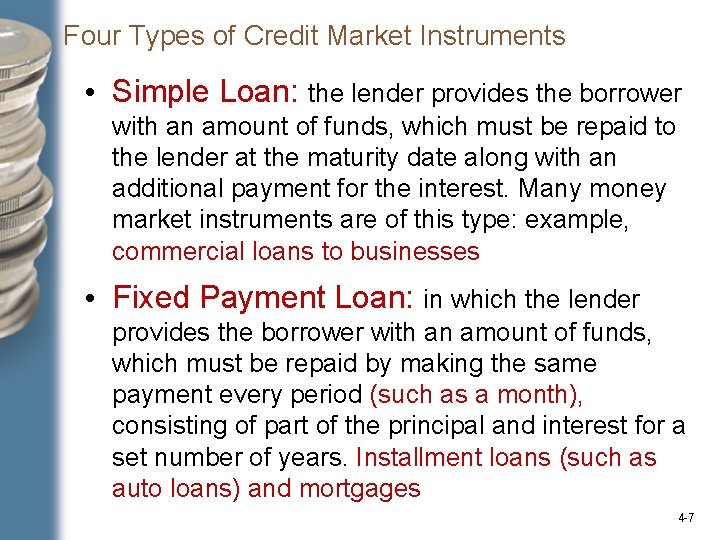 Four Types of Credit Market Instruments

• Simple Loan: the lender provides the borrower with an amount of funds, which must be repaid to the lender at the maturity date along with an additional payment for the interest. Many money market instruments are of this type: example, commercial loans to businesses

• Fixed Payment Loan: in which the lender provides the borrower with an amount of funds, which must be repaid by making the same payment every period (such as a month), consisting of part of the principal and interest for a set number of years. Installment loans (such as auto loans) and mortgages

4-7